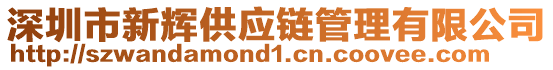 深圳市新辉供应链管理有限公司
http://szwandamond1.cn.coovee.com